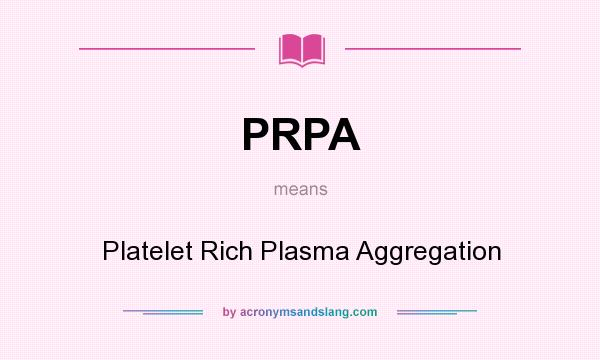 PRPA

means

Platelet Rich Plasma Aggregation

by acronymsandslang.com